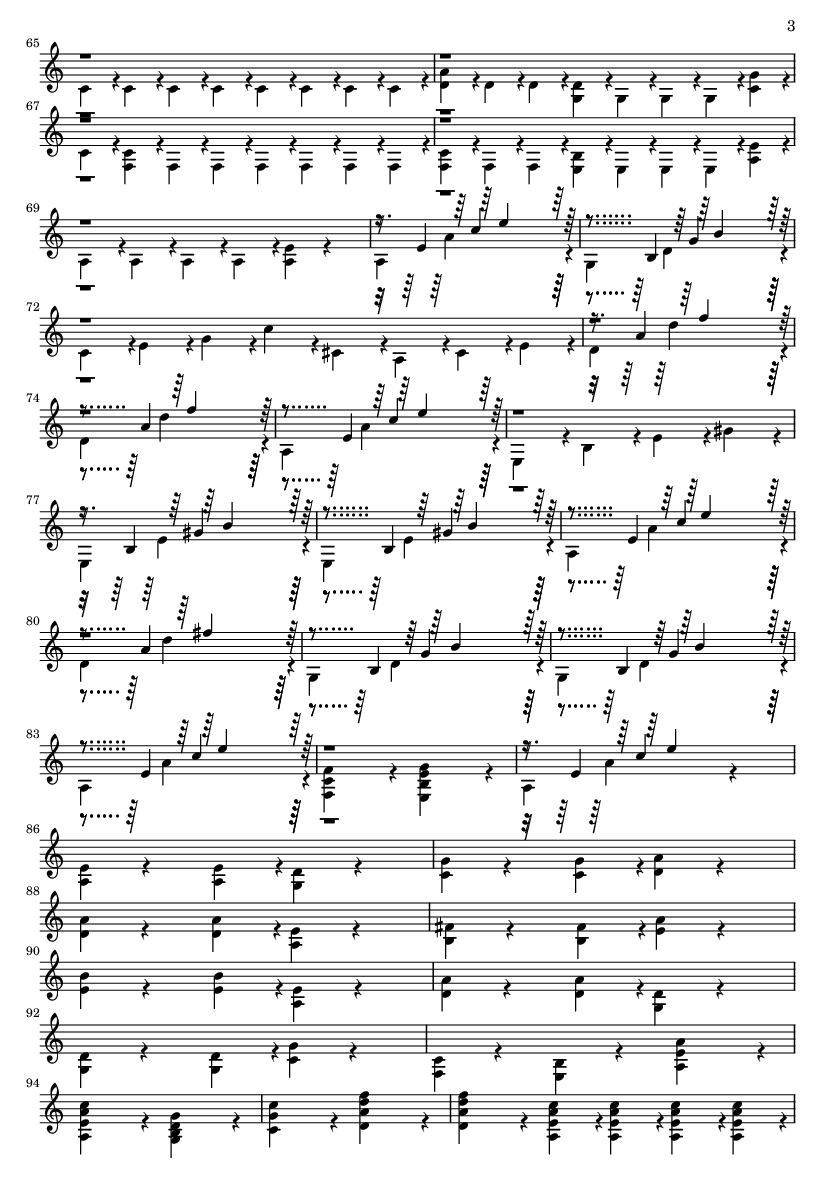 3

65

67

69

72

74

77

80

83

86

88

90

92

94